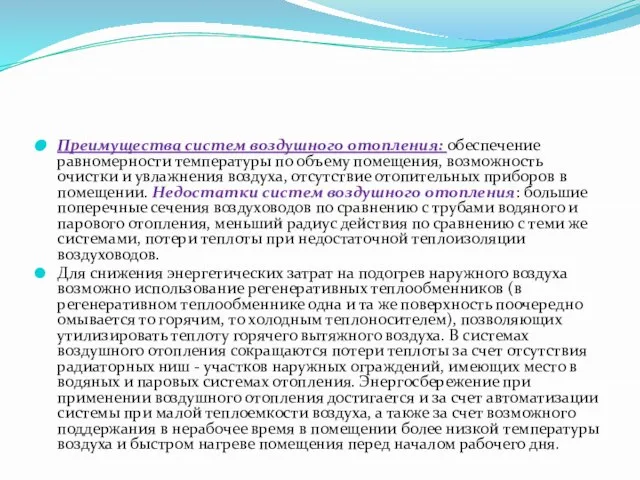 Преимущества систем воздушного отопления: обеспечение равномерности температуры по объему помещения, возможность очистки и увлажнения воздуха, отсутствие отопительных приборов в помещении. Недостатки систем воздушного отопления: большие поперечные сечения воздуховодов по сравнению с трубами водяного и парового отопления, меньший радиус действия по сравнению с теми же системами, потери теплоты при недостаточной теплоизоляции воздуховодов.

Для снижения энергетических затрат на подогрев наружного воздуха возможно использование регенеративных теплообменников (в регенеративном теплообменнике одна и та же поверхность поочередно омывается то горячим, то холодным теплоносителем), позволяющих утилизировать теплоту горячего вытяжного воздуха. В системах воздушного отопления сокращаются потери теплоты за счет отсутствия радиаторных ниш - участков наружных ограждений, имеющих место в водяных и паровых системах отопления. Энергосбережение при применении воздушного отопления достигается и за счет автоматизации системы при малой теплоемкости воздуха, а также за счет возможного поддержания в нерабочее время в помещении более низкой температуры воздуха и быстром нагреве помещения перед началом рабочего дня.